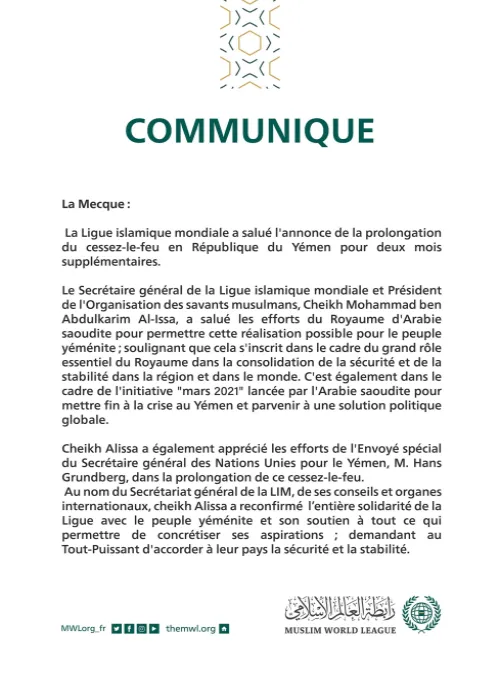 COMMUNIQUE

La Mecque :

La Ligue islamique mondiale a salué l'annonce de la prolongation du cessez-le-feu en République du Yémen pour deux mois supplémentaires.

Le Secrétaire général de la Ligue islamique mondiale et Président de l'Organisation des savants musulmans, Cheikh Mohammad ben Abdulkarim Al-Issa, a salué les efforts du Royaume d'Arabie saoudite pour permettre cette réalisation possible pour le peuple yéménite ; soulignant que cela s'inscrit dans le cadre du grand rôle essentiel du Royaume dans la consolidation de la sécurité et de la stabilité dans la région et dans le monde. C'est également dans le cadre de l'initiative "mars 2021" lancée par l'Arabie saoudite pour mettre fin à la crise au Yémen et parvenir à une solution politique globale.

Cheikh Alissa a également apprécié les efforts de l'Envoyé spécial du Secrétaire général des Nations Unies pour le Yémen, M. Hans Grundberg, dans la prolongation de ce cessez-le-feu.
Au nom du Secrétariat général de la LIM, de ses conseils et organes internationaux, cheikh Alissa a reconfirmé l'entière solidarité de la Ligue avec le peuple yéménite et son soutien à tout ce qui permettre de concrétiser ses aspirations ; demandant au Tout-Puissant d'accorder à leur pays la sécurité et la stabilité.

MWLorg_fr themwl.org

رابطة العالم الإسلامي
MUSLIM WORLD LEAGUE